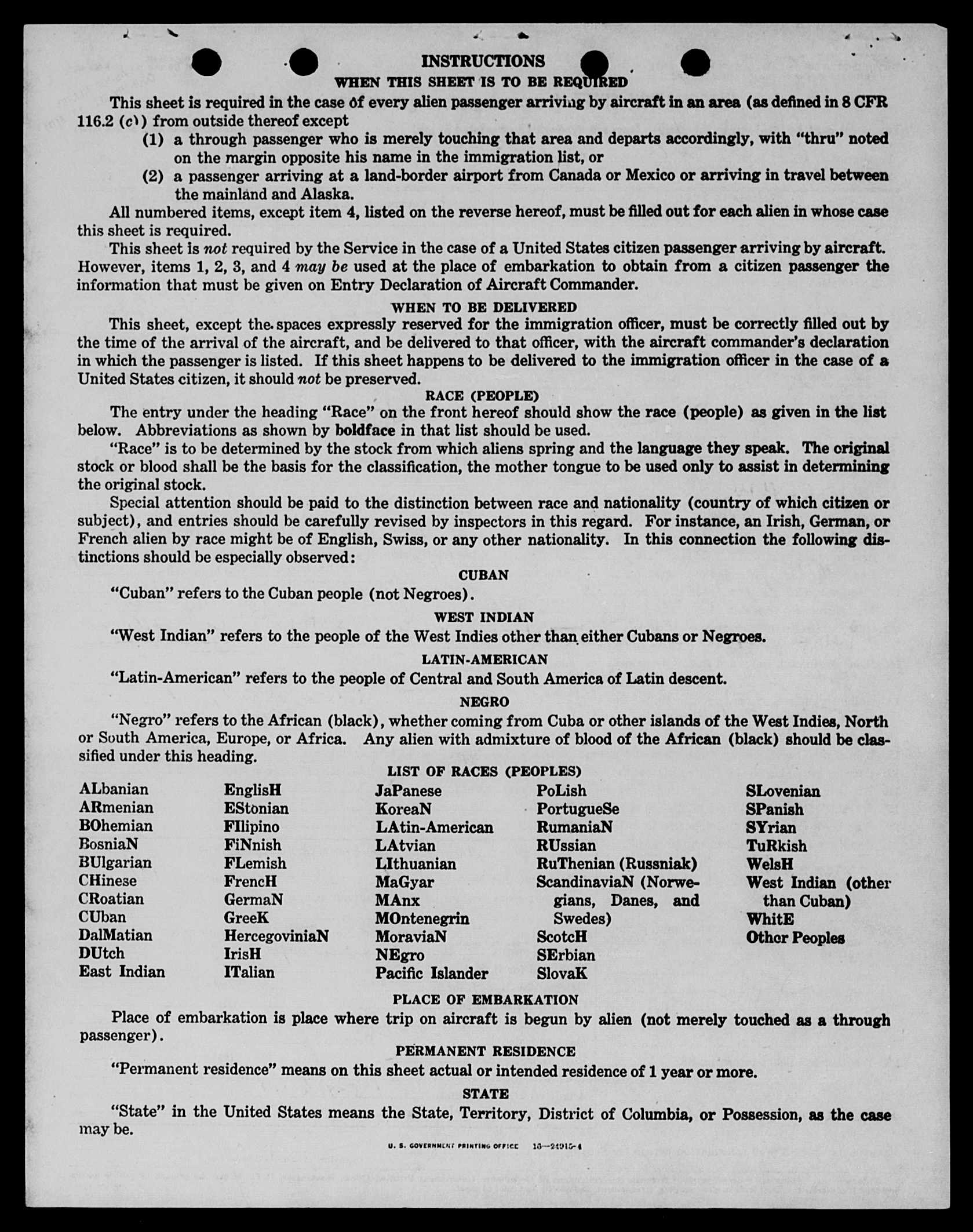 INSTRUCTIONS

WHEN THIS SHEET IS TO BE REQUIRED

This sheet is required in the case of every alien passenger arriving by aircraft in an area (as defined in 8 CFR 116.2 (c)) from outside thereof except

(1) a through passenger who is merely touching that area and departs accordingly, with "thru" noted on the margin opposite his name in the immigration list, or

(2) a passenger arriving at a land-border airport from Canada or Mexico or arriving in travel between the mainland and Alaska.

All numbered items, except item 4, listed on the reverse hereof, must be filled out for each alien in whose case this sheet is required.

This sheet is not required by the Service in the case of a United States citizen passenger arriving by aircraft. However, items 1, 2, 3, and 4 may be used at the place of embarkation to obtain from a citizen passenger the information that must be given on Entry Declaration of Aircraft Commander.

WHEN TO BE DELIVERED

This sheet, except the spaces expressly reserved for the immigration officer, must be correctly filled out by the time of the arrival of the aircraft, and be delivered to that officer, with the aircraft commander's declaration in which the passenger is listed. If this sheet happens to be delivered to the immigration officer in the case of a United States citizen, it should not be preserved.

RACE (PEOPLE)

The entry under the heading "Race" on the front hereof should show the race (people) as given in the list below. Abbreviations as shown by boldface in that list should be used.

"Race" is to be determined by the stock from which aliens spring and the language they speak. The original stock or blood shall be the basis for the classification, the mother tongue to be used only to assist in determining the original stock.

Special attention should be paid to the distinction between race and nationality (country of which citizen or subject), and entries should be carefully revised by inspectors in this regard. For instance, an Irish, German, or French alien by race might be of English, Swiss, or any other nationality. In this connection the following distinctions should be especially observed:

CUBAN

"Cuban" refers to the Cuban people (not Negroes).

WEST INDIAN

"West Indian" refers to the people of the West Indies other than either Cubans or Negroes.

LATIN-AMERICAN

"Latin-American" refers to the people of Central and South America of Latin descent.

NEGRO

"Negro" refers to the African (black), whether coming from Cuba or other islands of the West Indies, North or South America, Europe, or Africa. Any alien with admixture of blood of the African (black) should be classified under this heading.

LIST OF RACES (PEOPLES)

ALbanian
ARmenian
BOhemian
BosniaN
BUlgarian
CHinese
CRoatian
CUban
DalMatian
DUtch
East Indian

EnglisH
EStonian
FIlipino
FiNnish
FLemish
FrencH
GermaN
GreeK
HercegoviniaN
IrisH
ITalian

JaPanese
KoreaN
LAtin-American
LAtvian
LIthuanian
MaGyar
MAnx
MOntenegrin
MoraviaN
NEgro
Pacific Islander

PoLish
PortugueSe
RumaniaN
RUssian
RuThenian (Russniak)
ScandinaviaN (Norwegians, Danes, and Swedes)
ScotcH
SErbian
SlovaK

SLovenian
SPanish
SYrian
TuRkish
WelsH
West Indian (other than Cuban)
WhitE
Other Peoples

PLACE OF EMBARKATION

Place of embarkation is place where trip on aircraft is begun by alien (not merely touched as a through passenger).

PERMANENT RESIDENCE

"Permanent residence" means on this sheet actual or intended residence of 1 year or more.

STATE

"State" in the United States means the State, Territory, District of Columbia, or Possession, as the case may be.

U. S. GOVERNMENT PRINTING OFFICE 16—24915-4